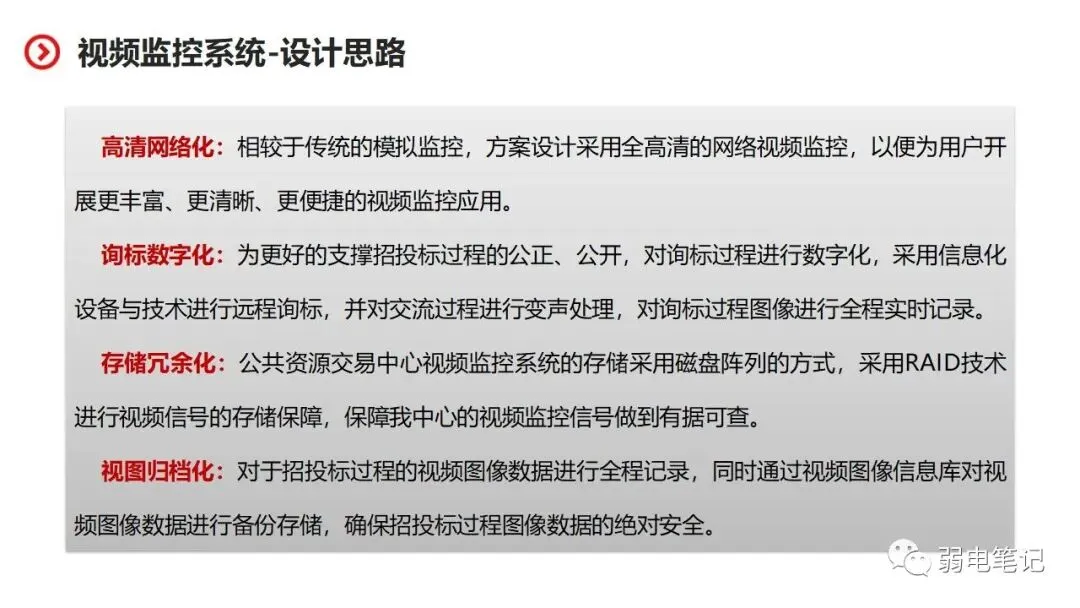 视频监控系统-设计思路

高清网络化：相较于传统的模拟监控，方案设计采用全高清的网络视频监控，以便为用户开展更丰富、更清晰、更便捷的视频监控应用。

询标数字化：为更好的支撑招投标过程的公正、公开，对询标过程进行数字化，采用信息化设备与技术进行远程询标，并对交流过程进行变声处理，对询标过程图像进行全程实时记录。

存储冗余化：公共资源交易中心视频监控系统的存储采用磁盘阵列的方式，采用RAID技术进行视频信号的存储保障，保障我中心的视频监控信号做到有据可查。

视图归档化：对于招投标过程的视频图像数据进行全程记录，同时通过视频图像信息库对视频图像数据进行备份存储，确保招投标过程图像数据的绝对安全。

弱电笔记